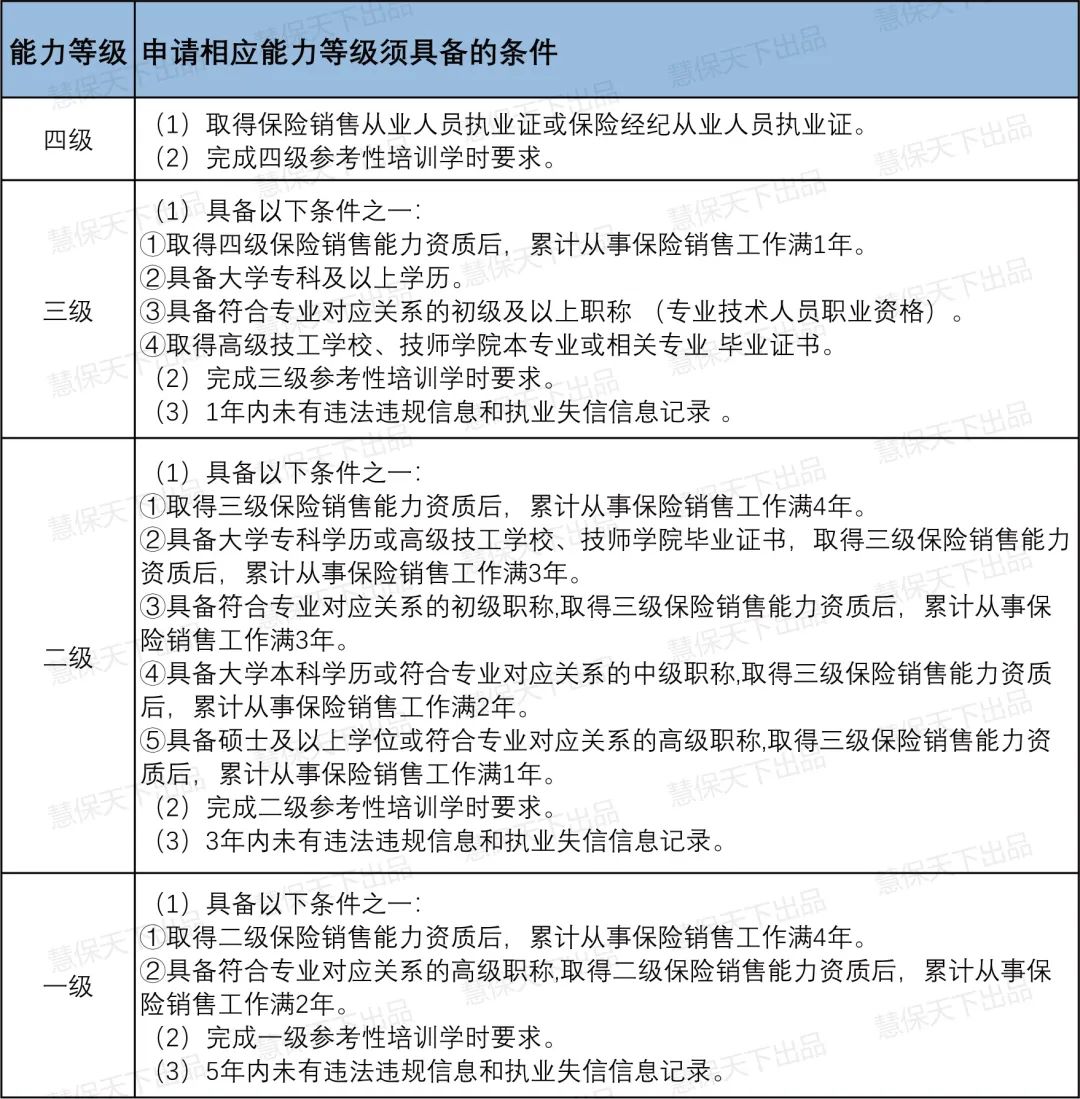 | 能力等级 | 申请相应能力等级须具备的条件 |
|---|---|
| 四级 | （1）取得保险销售从业人员执业证或保险经纪从业人员执业证。<br>（2）完成四级参考性培训学时要求。 |
| 三级 | （1）具备以下条件之一：<br>①取得四级保险销售能力资质后，累计从事保险销售工作满1年。<br>②具备大学专科及以上学历。<br>③具备符合专业对应关系的初级及以上职称 （专业技术人员职业资格）。<br>④取得高级技工学校、技师学院本专业或相关专业 毕业证书。<br>（2）完成三级参考性培训学时要求。<br>（3）1年内未有违法违规信息和执业失信信息记录 。 |
| 二级 | （1）具备以下条件之一：<br>①取得三级保险销售能力资质后，累计从事保险销售工作满4年。<br>②具备大学专科学历或高级技工学校、技师学院毕业证书，取得三级保险销售能力资质后，累计从事保险销售工作满3年。<br>③具备符合专业对应关系的初级职称,取得三级保险销售能力资质后，累计从事保险销售工作满3年。<br>④具备大学本科学历或符合专业对应关系的中级职称,取得三级保险销售能力资质后，累计从事保险销售工作满2年。<br>⑤具备硕士及以上学位或符合专业对应关系的高级职称,取得三级保险销售能力资质后，累计从事保险销售工作满1年。<br>（2）完成二级参考性培训学时要求。<br>（3）3年内未有违法违规信息和执业失信信息记录。 |
| 一级 | （1）具备以下条件之一：<br>①取得二级保险销售能力资质后，累计从事保险销售工作满4年。<br>②具备符合专业对应关系的高级职称,取得二级保险销售能力资质后，累计从事保险销售工作满2年。<br>（2）完成一级参考性培训学时要求。<br>（3）5年内未有违法违规信息和执业失信信息记录。 |

慧保天下出品